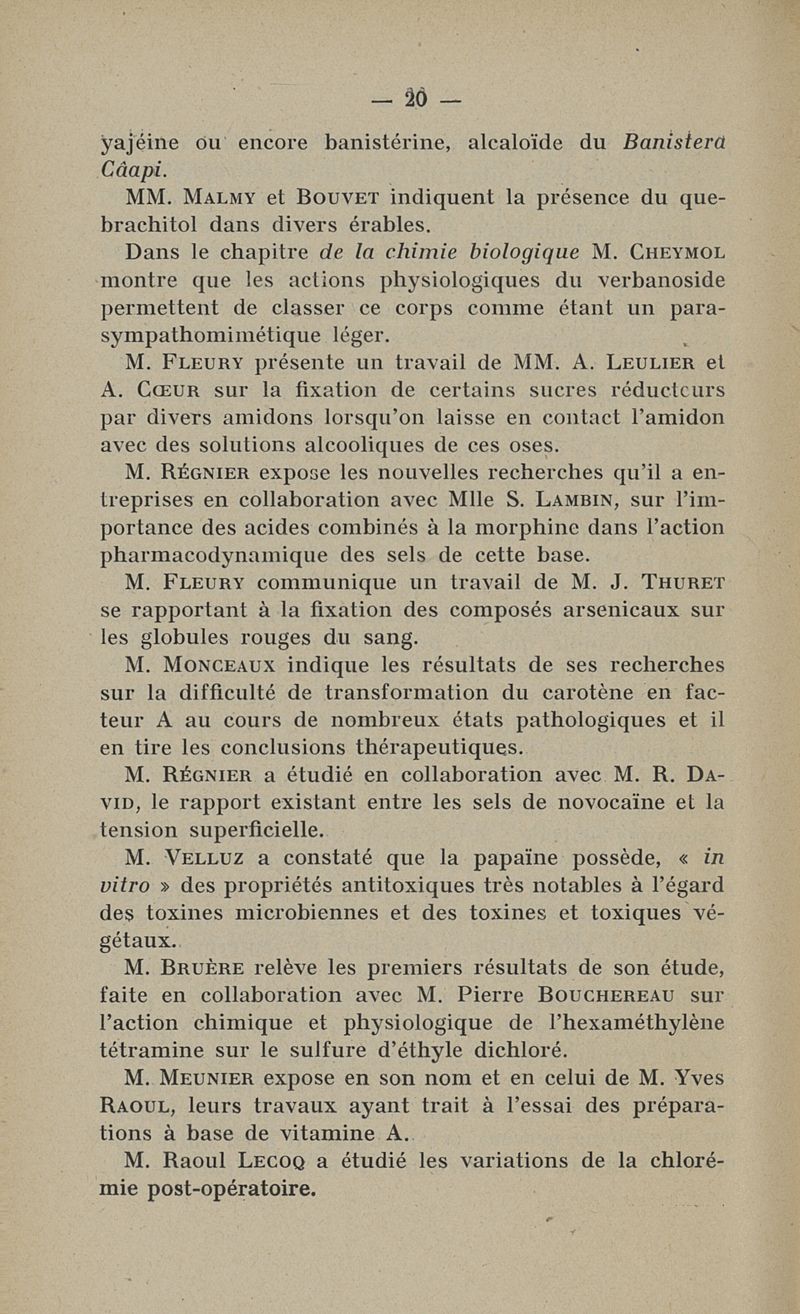 — 20 —

yajéine ou encore banistérine, alcaloïde du Banistera Câapi.

MM. Malmy et Bouvet indiquent la présence du quebrachitol dans divers érables.

Dans le chapitre de la chimie biologique M. Cheymol montre que les actions physiologiques du verbanoside permettent de classer ce corps comme étant un parasympathomimétique léger.

M. Fleury présente un travail de MM. A. Leulier et A. Cœur sur la fixation de certains sucres réducteurs par divers amidons lorsqu'on laisse en contact l'amidon avec des solutions alcooliques de ces oses.

M. Régnier expose les nouvelles recherches qu'il a entreprises en collaboration avec Mlle S. Lambin, sur l'importance des acides combinés à la morphine dans l'action pharmacodynamique des sels de cette base.

M. Fleury communique un travail de M. J. Thuret se rapportant à la fixation des composés arsenicaux sur les globules rouges du sang.

M. Monceaux indique les résultats de ses recherches sur la difficulté de transformation du carotène en facteur A au cours de nombreux états pathologiques et il en tire les conclusions thérapeutiques.

M. Régnier a étudié en collaboration avec M. R. David, le rapport existant entre les sels de novocaïne et la tension superficielle.

M. Velluz a constaté que la papaïne possède, « in vitro » des propriétés antitoxiques très notables à l'égard des toxines microbiennes et des toxines et toxiques végétaux.

M. Bruère relève les premiers résultats de son étude, faite en collaboration avec M. Pierre Bouchereau sur l'action chimique et physiologique de l'hexaméthylène tétramine sur le sulfure d'éthyle dichloré.

M. Meunier expose en son nom et en celui de M. Yves Raoul, leurs travaux ayant trait à l'essai des préparations à base de vitamine A.

M. Raoul Lecoq a étudié les variations de la chlorémie post-opératoire.